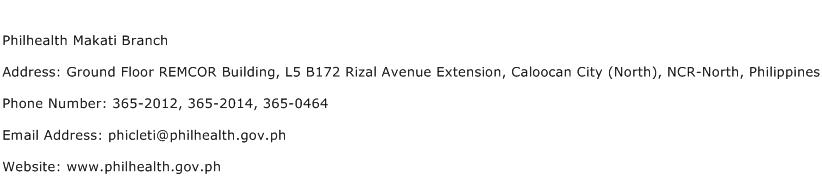 Philhealth Makati Branch

Address: Ground Floor REMCOR Building, L5 B172 Rizal Avenue Extension, Caloocan City (North), NCR-North, Philippines

Phone Number: 365-2012, 365-2014, 365-0464

Email Address: phicleti@philhealth.gov.ph

Website: www.philhealth.gov.ph